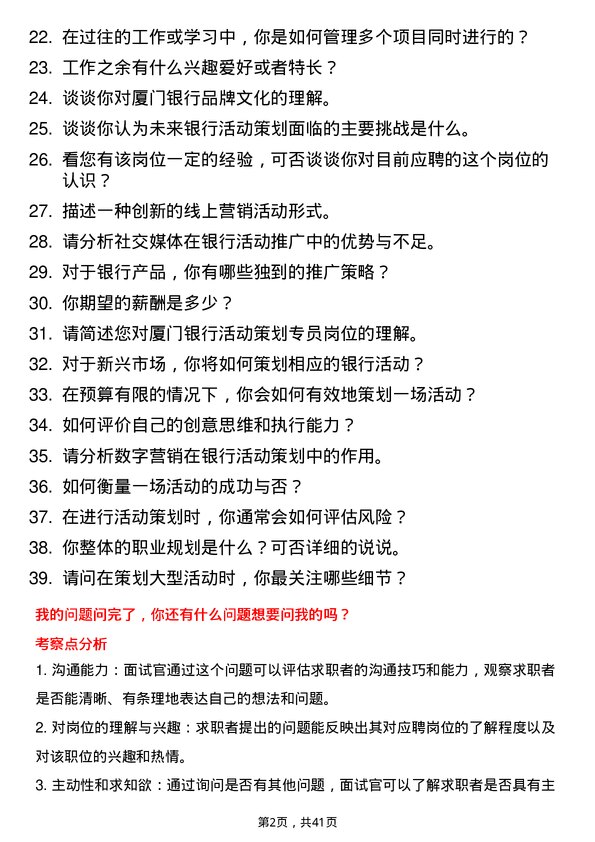 22. 在过往的工作或学习中，你是如何管理多个项目同时进行的？
23. 工作之余有什么兴趣爱好或者特长？
24. 谈谈你对厦门银行品牌文化的理解。
25. 谈谈你认为未来银行活动策划面临的主要挑战是什么。
26. 看您有该岗位一定的经验，可否谈谈你对目前应聘的这个岗位的认识？
27. 描述一种创新的线上营销活动形式。
28. 请分析社交媒体在银行活动推广中的优势与不足。
29. 对于银行产品，你有哪些独到的推广策略？
30. 你期望的薪酬是多少？
31. 请简述您对厦门银行活动策划专员岗位的理解。
32. 对于新兴市场，你将如何策划相应的银行活动？
33. 在预算有限的情况下，你会如何有效地策划一场活动？
34. 如何评价自己的创意思维和执行能力？
35. 请分析数字营销在银行活动策划中的作用。
36. 如何衡量一场活动的成功与否？
37. 在进行活动策划时，你通常会如何评估风险？
38. 你整体的职业规划是什么？可否详细的说说。
39. 请问在策划大型活动时，你最关注哪些细节？

我的问题问完了，你还有什么问题想要问我的吗？

考察点分析

1. 沟通能力：面试官通过这个问题可以评估求职者的沟通技巧和能力，观察求职者是否能清晰、有条理地表达自己的想法和问题。

2. 对岗位的理解与兴趣：求职者提出的问题能反映出其对应聘岗位的了解程度以及对该职位的兴趣和热情。

3. 主动性和求知欲：通过询问是否有其他问题，面试官可以了解求职者是否具有主

第2页，共41页